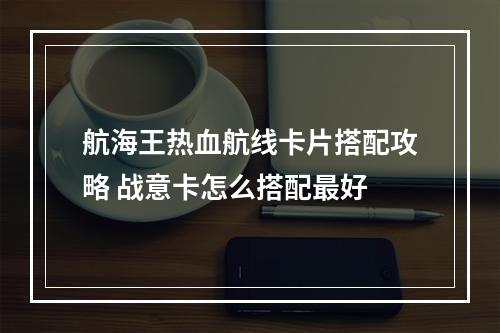 航海王热血航线卡片搭配攻略 战意卡怎么搭配最好